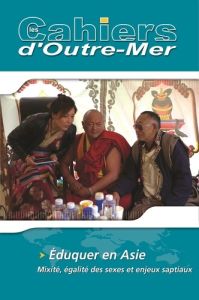 les Cahiers d'Outre-Mer

Éduquer en Asie

Mixité, égalité des sexes et enjeux saptiaux